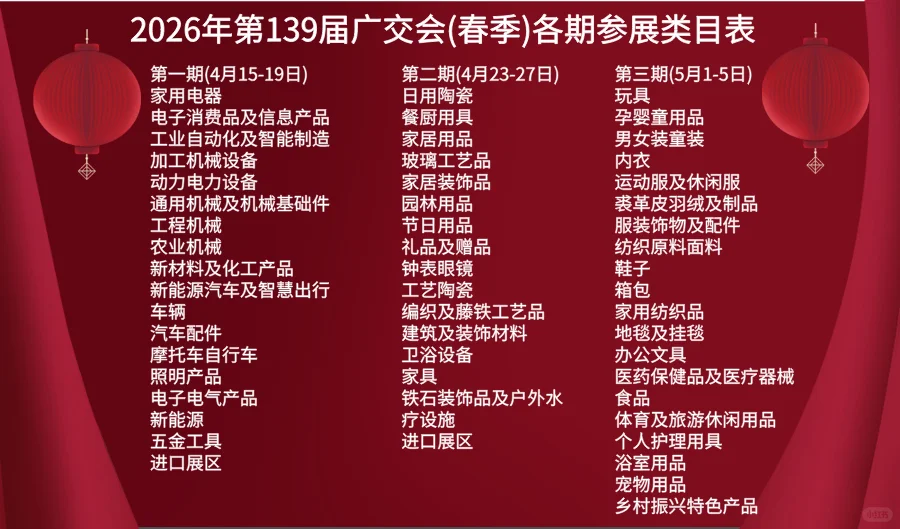 2026年第139届广交会(春季)各期参展类目表

第一期(4月15-19日)
家用电器
电子消费品及信息产品
工业自动化及智能制造
加工机械设备
动力电力设备
通用机械及机械基础件
工程机械
农业机械
新材料及化工产品
新能源汽车及智慧出行
车辆
汽车配件
摩托车自行车
照明产品
电子电气产品
新能源
五金工具
进口展区

第二期(4月23-27日)
日用陶瓷
餐厨用具
家居用品
玻璃工艺品
家居装饰品
园林用品
节日用品
礼品及赠品
钟表眼镜
工艺陶瓷
编织及藤铁工艺品
建筑及装饰材料
卫浴设备
家具
铁石装饰品及户外水疗设施
进口展区

第三期(5月1-5日)
玩具
孕婴童用品
男女装童装
内衣
运动服及休闲服
裘革皮羽绒及制品
服装饰物及配件
纺织原料面料
鞋子
箱包
家用纺织品
地毯及挂毯
办公文具
医药保健品及医疗器械
食品
体育及旅游休闲用品
个人护理用具
浴室用品
宠物用品
乡村振兴特色产品